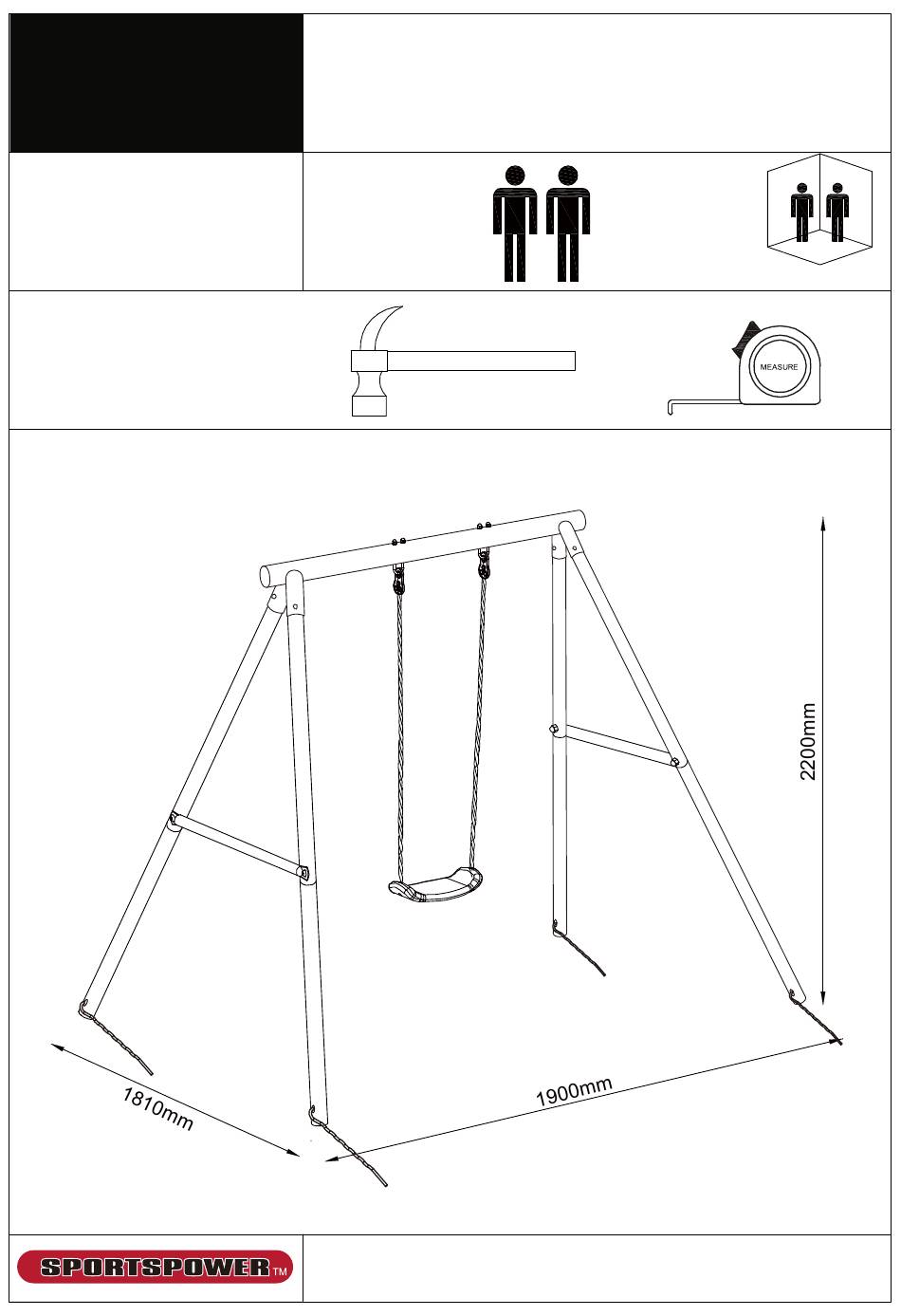 MEASURE

2200mm

1810mm

1900mm

SPORTSPOWER TM